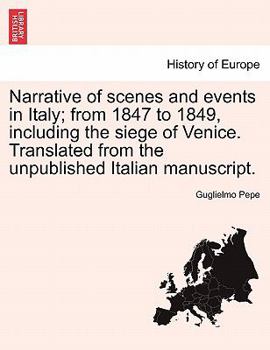 BRITISH LIBRARY

History of Europe

Narrative of scenes and events in Italy; from 1847 to 1849, including the siege of Venice. Translated from the unpublished Italian manuscript.

Guglielmo Pepe